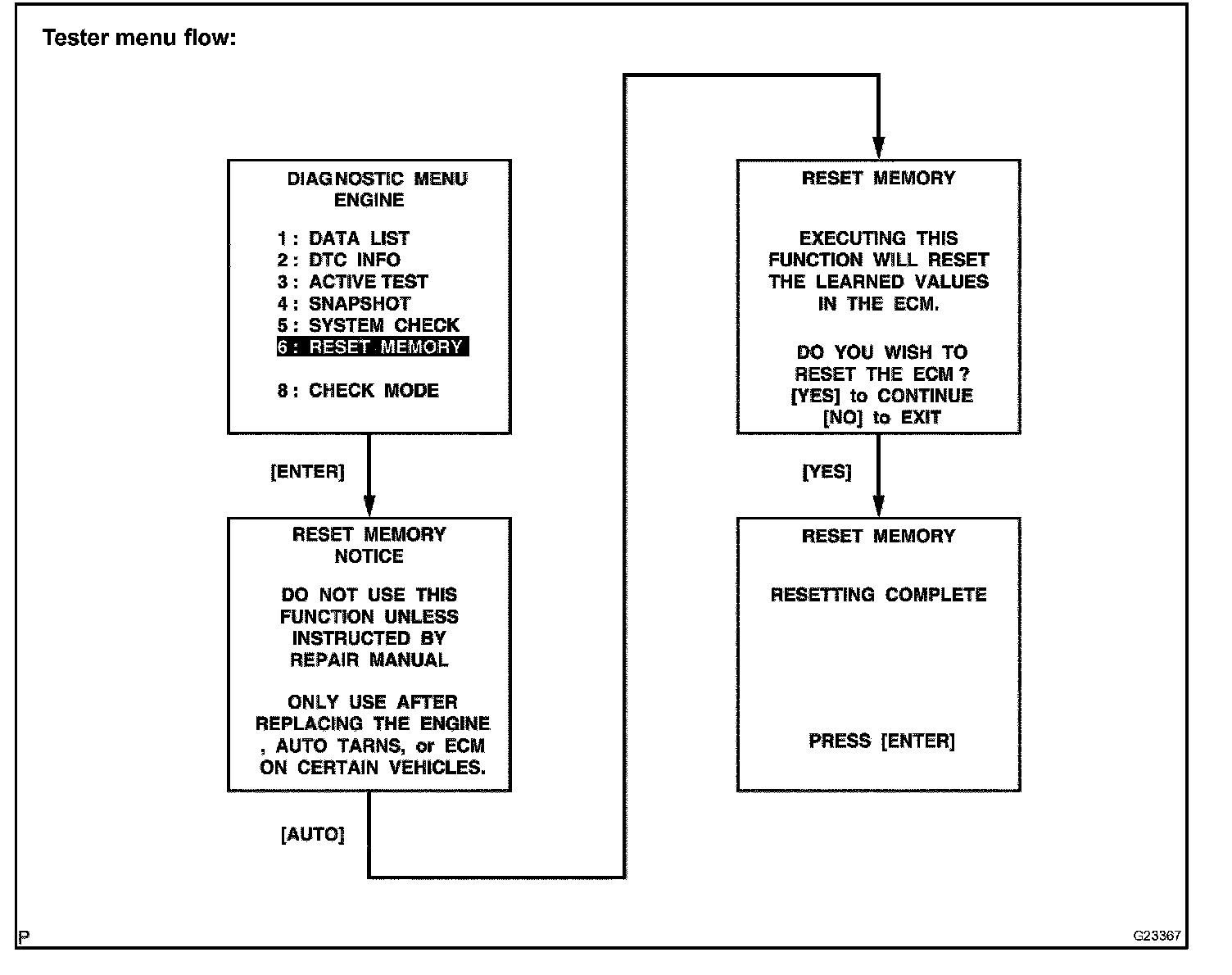 Tester menu flow:

DIAGNOSTIC MENU
ENGINE

1 : DATA LIST
2 : DTC INFO
3 : ACTIVE TEST
4 : SNAPSHOT
5 : SYSTEM CHECK
6 : RESET MEMORY

8 : CHECK MODE

[ENTER]

RESET MEMORY
NOTICE

DO NOT USE THIS FUNCTION UNLESS INSTRUCTED BY REPAIR MANUAL

ONLY USE AFTER REPLACING THE ENGINE , AUTO TARNS, or ECM ON CERTAIN VEHICLES.

[AUTO]

RESET MEMORY

EXECUTING THIS FUNCTION WILL RESET THE LEARNED VALUES IN THE ECM.

DO YOU WISH TO RESET THE ECM ?
[YES] to CONTINUE
[NO] to EXIT

[YES]

RESET MEMORY

RESETTING COMPLETE

PRESS [ENTER]

P

G23367